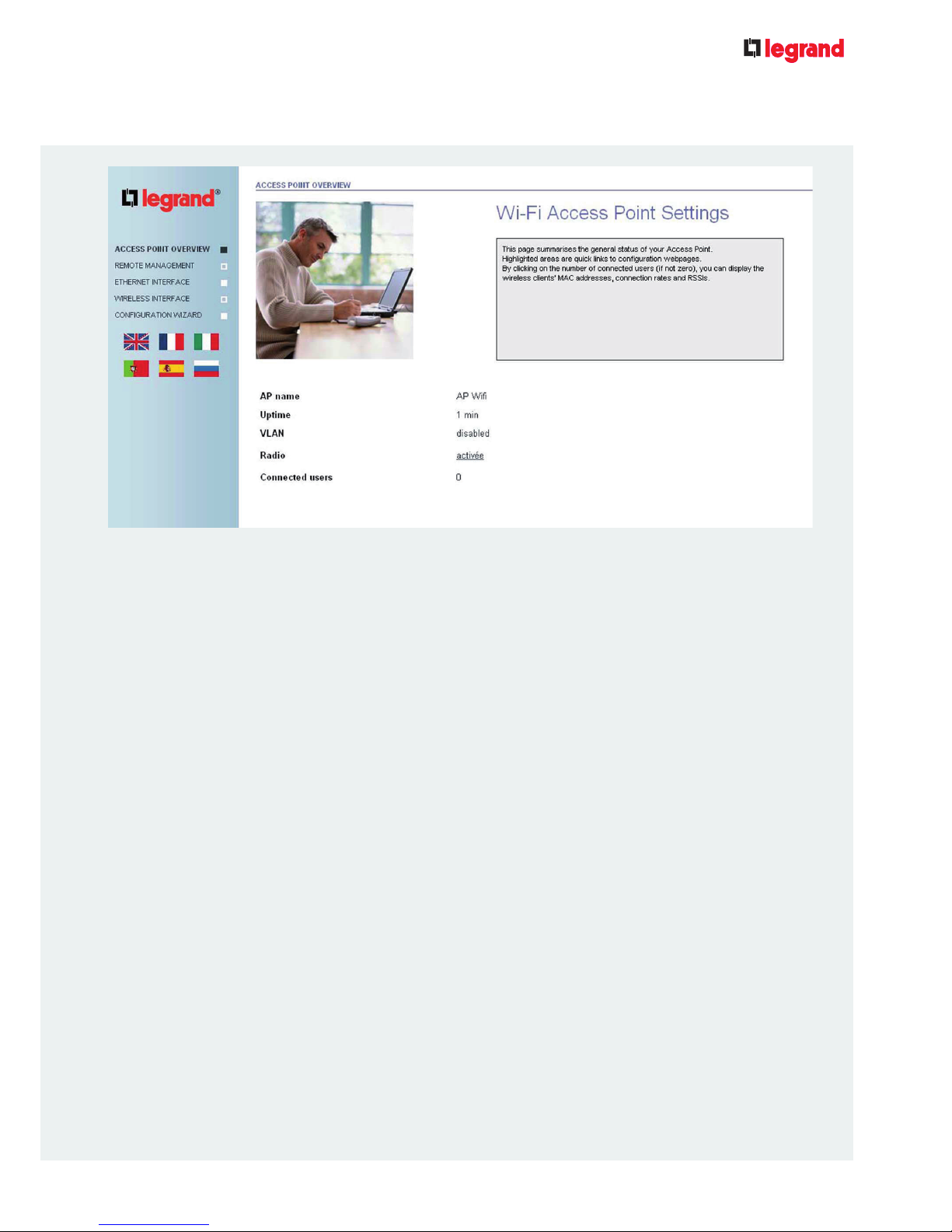 legrand

legrand®

ACCESS POINT OVERVIEW
REMOTE MANAGEMENT
ETHERNET INTERFACE
WIRELESS INTERFACE
CONFIGURATION WIZARD

ACCESS POINT OVERVIEW

Wi-Fi Access Point Settings

This page summarises the general status of your Access Point. Highlighted areas are quick links to configuration webpages. By clicking on the number of connected users (if not zero), you can display the wireless clients' MAC addresses, connection rates and RSSIs.

AP name AP Wifi
Uptime 1 min
VLAN disabled
Radio activée
Connected users 0